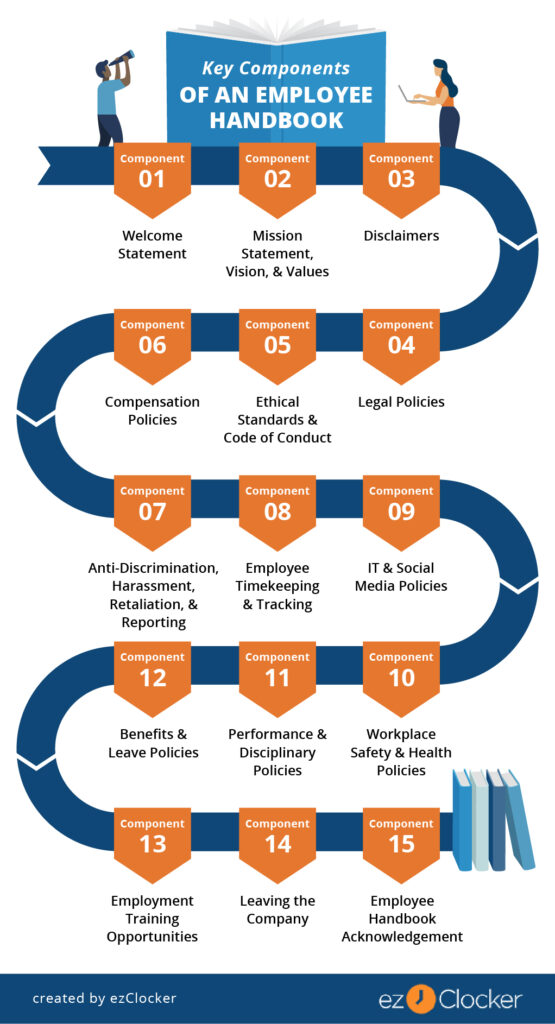 Key Components
OF AN EMPLOYEE HANDBOOK

Component
01
Welcome Statement

Component
02
Mission Statement, Vision, & Values

Component
03
Disclaimers

Component
04
Legal Policies

Component
05
Ethical Standards & Code of Conduct

Component
06
Compensation Policies

Component
07
Anti-Discrimination, Harassment, Retaliation, & Reporting

Component
08
Employee Timekeeping & Tracking

Component
09
IT & Social Media Policies

Component
10
Workplace Safety & Health Policies

Component
11
Performance & Disciplinary Policies

Component
12
Benefits & Leave Policies

Component
13
Employment Training Opportunities

Component
14
Leaving the Company

Component
15
Employee Handbook Acknowledgement

created by ezClocker

ez Clocker